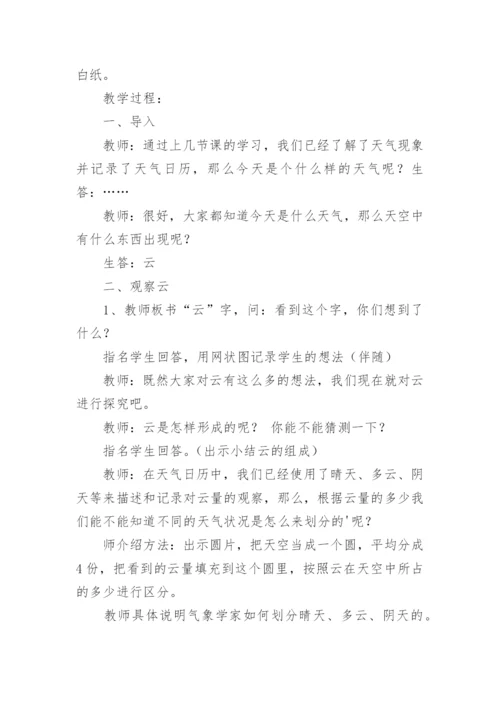 白纸。

教学过程：

一、导入

教师：通过上几节课的学习，我们已经了解了天气现象并记录了天气日历，那么今天是个什么样的天气呢？生答：……

教师：很好，大家都知道今天是什么天气，那么天空中有什么东西出现呢？

生答：云

二、观察云

1、教师板书“云”字，问：看到这个字，你们想到了什么？

指名学生回答，用网状图记录学生的想法（伴随）

教师：既然大家对云有这么多的想法，我们现在就对云进行探究吧。

教师：云是怎样形成的呢？ 你能不能猜测一下？

指名学生回答。(出示小结云的组成)

教师：在天气日历中，我们已经使用了晴天、多云、阴天等来描述和记录对云量的观察，那么，根据云量的多少我们能不能知道不同的天气状况是怎么来划分的'呢？

师介绍方法：出示圆片，把天空当成一个圆，平均分成4份，把看到的云量填充到这个圆里，按照云在天空中所占的多少进行区分。

教师具体说明气象学家如何划分晴天、多云、阴天的。